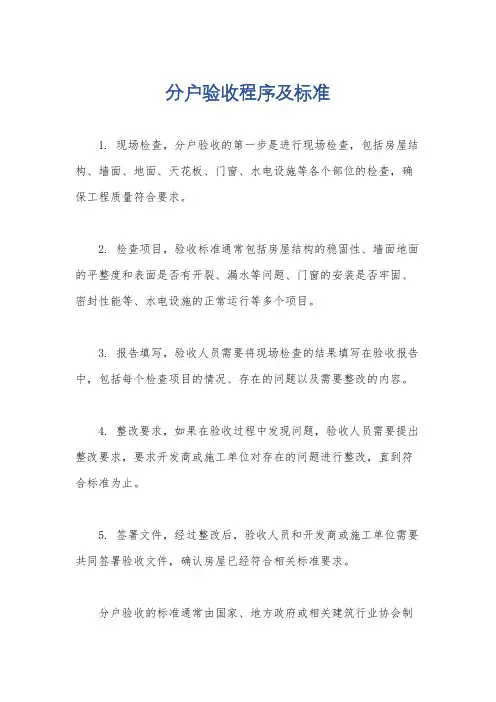 分户验收程序及标准

1. 现场检查，分户验收的第一步是进行现场检查，包括房屋结构、墙面、地面、天花板、门窗、水电设施等各个部位的检查，确保工程质量符合要求。

2. 检查项目，验收标准通常包括房屋结构的稳固性、墙面地面的平整度和表面是否有开裂、漏水等问题、门窗的安装是否牢固、密封性能等、水电设施的正常运行等多个项目。

3. 报告填写，验收人员需要将现场检查的结果填写在验收报告中，包括每个检查项目的情况、存在的问题以及需要整改的内容。

4. 整改要求，如果在验收过程中发现问题，验收人员需要提出整改要求，要求开发商或施工单位对存在的问题进行整改，直到符合标准为止。

5. 签署文件，经过整改后，验收人员和开发商或施工单位需要共同签署验收文件，确认房屋已经符合相关标准要求。

分户验收的标准通常由国家、地方政府或相关建筑行业协会制